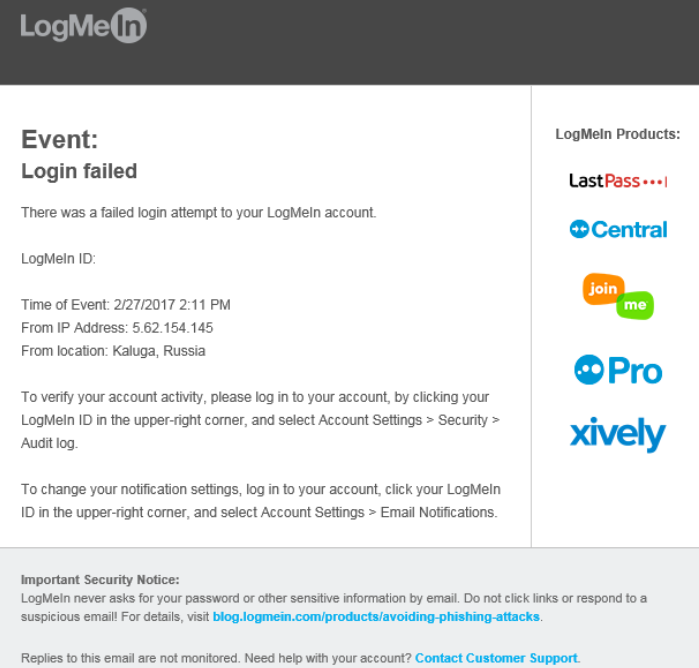 LogMeIn

Event:
Login failed

There was a failed login attempt to your LogMeIn account.

LogMeIn ID:

Time of Event: 2/27/2017 2:11 PM
From IP Address: 5.62.154.145
From location: Kaluga, Russia

To verify your account activity, please log in to your account, by clicking your LogMeIn ID in the upper-right corner, and select Account Settings > Security > Audit log.

To change your notification settings, log in to your account, click your LogMeIn ID in the upper-right corner, and select Account Settings > Email Notifications.

LogMeIn Products:

LastPass•••|

Central

join me

Pro

xively

Important Security Notice:
LogMeIn never asks for your password or other sensitive information by email. Do not click links or respond to a suspicious email! For details, visit blog.logmein.com/products/avoiding-phishing-attacks.

Replies to this email are not monitored. Need help with your account? Contact Customer Support.